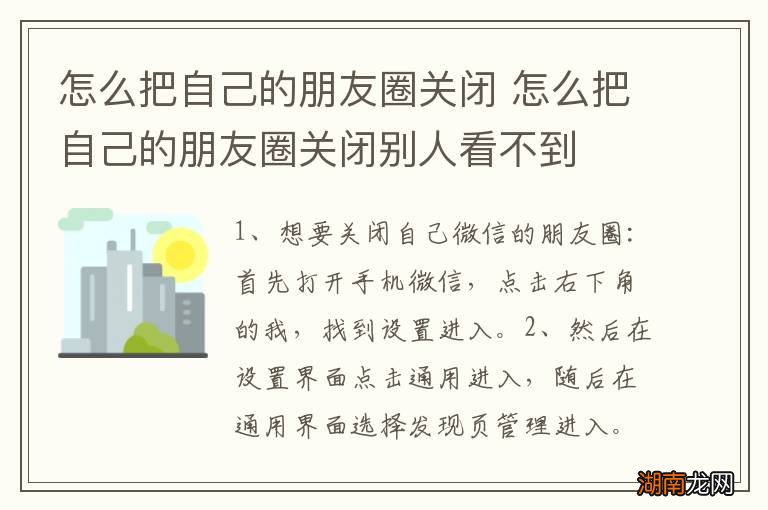 怎么把自己的朋友圈关闭 怎么把自己的朋友圈关闭别人看不到

1、想要关闭自己微信的朋友圈：首先打开手机微信，点击右下角的我，找到设置进入。2、然后在设置界面点击通用进入，随后在通用界面选择发现页管理进入。

湖南龙网